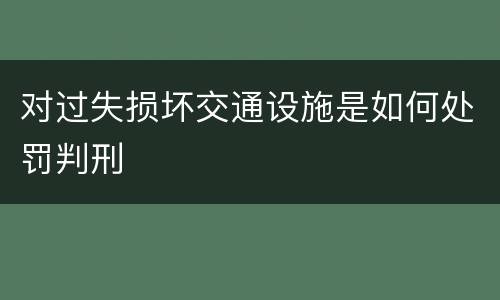 对过失损坏交通设施是如何处罚判刑